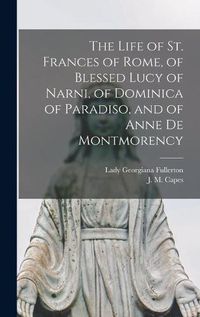 The Life of St. Frances of Rome, of Blessed Lucy of Narni, of Dominica of Paradiso, and of Anne De Montmorency

Lady Georgiana Fullerton
J. M. Capes